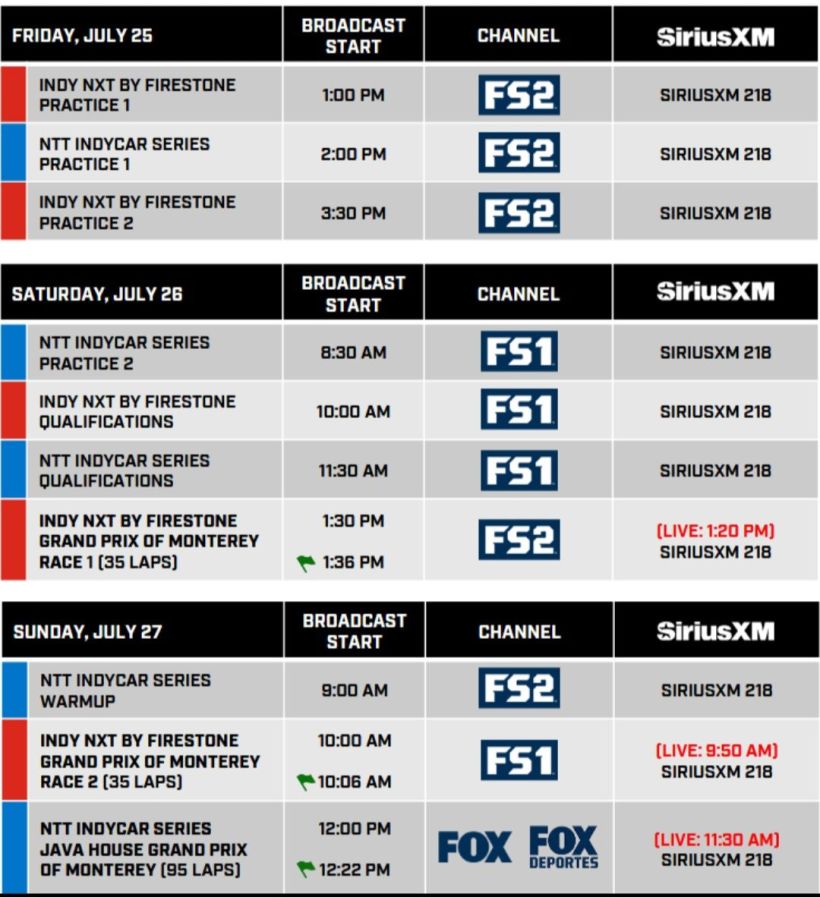 | FRIDAY, JULY 25 | BROADCAST START | CHANNEL | SiriusXM |
|---|---|---|---|
| INDY NXT BY FIRESTONE PRACTICE 1 | 1:00 PM | FS2 | SIRIUSXM 218 |
| NTT INDYCAR SERIES PRACTICE 1 | 2:00 PM | FS2 | SIRIUSXM 218 |
| INDY NXT BY FIRESTONE PRACTICE 2 | 3:30 PM | FS2 | SIRIUSXM 218 |

| SATURDAY, JULY 26 | BROADCAST START | CHANNEL | SiriusXM |
|---|---|---|---|
| NTT INDYCAR SERIES PRACTICE 2 | 8:30 AM | FS1 | SIRIUSXM 218 |
| INDY NXT BY FIRESTONE QUALIFICATIONS | 10:00 AM | FS1 | SIRIUSXM 218 |
| NTT INDYCAR SERIES QUALIFICATIONS | 11:30 AM | FS1 | SIRIUSXM 218 |
| INDY NXT BY FIRESTONE GRAND PRIX OF MONTEREY RACE 1 (35 LAPS) | 1:30 PM 1:36 PM | FS2 | (LIVE: 1:20 PM) SIRIUSXM 218 |

| SUNDAY, JULY 27 | BROADCAST START | CHANNEL | SiriusXM |
|---|---|---|---|
| NTT INDYCAR SERIES WARMUP | 9:00 AM | FS2 | SIRIUSXM 218 |
| INDY NXT BY FIRESTONE GRAND PRIX OF MONTEREY RACE 2 (35 LAPS) | 10:00 AM 10:06 AM | FS1 | (LIVE: 9:50 AM) SIRIUSXM 218 |
| NTT INDYCAR SERIES JAVA HOUSE GRAND PRIX OF MONTEREY (95 LAPS) | 12:00 PM 12:22 PM | FOX FOX DEPORTES | (LIVE: 11:30 AM) SIRIUSXM 218 |